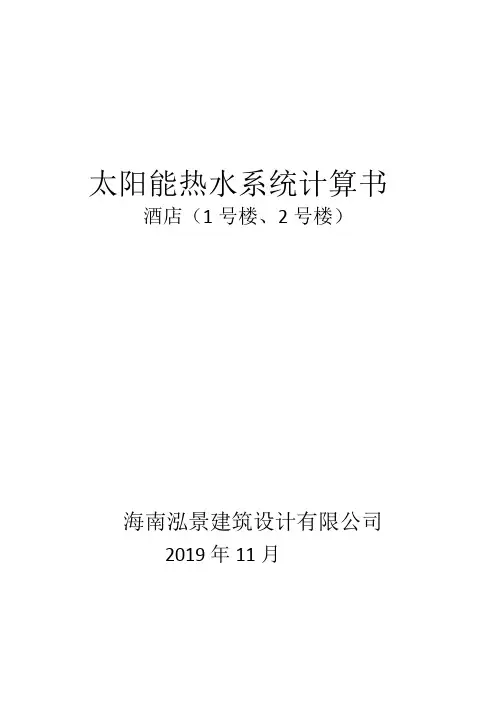 太阳能热水系统计算书

酒店（1号楼、2号楼）

海南泓景建筑设计有限公司

2019年11月